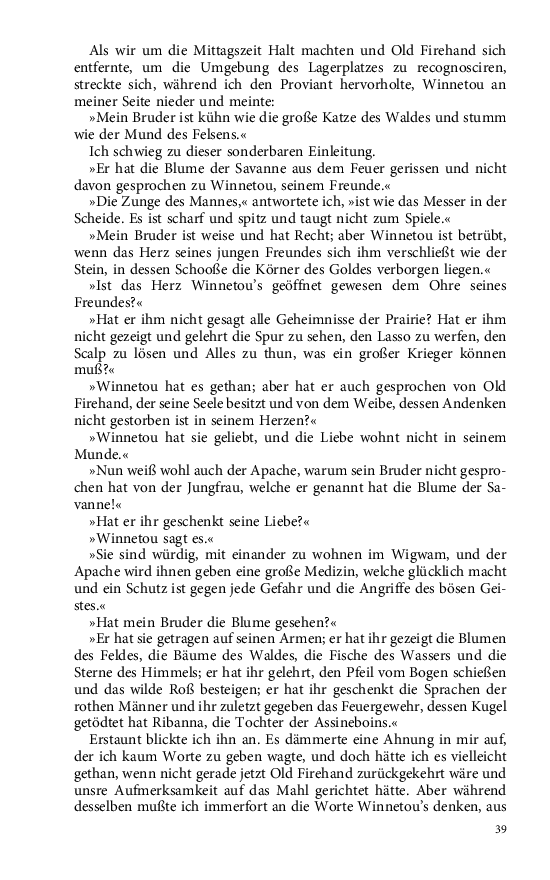 Als wir um die Mittagszeit Halt machten und Old Firehand sich entfernte, um die Umgebung des Lagerplatzes zu recognosciren, streckte sich, während ich den Proviant hervorholte, Winnetou an meiner Seite nieder und meinte:

»Mein Bruder ist kühn wie die große Katze des Waldes und stumm wie der Mund des Felsens.«

Ich schwieg zu dieser sonderbaren Einleitung.

»Er hat die Blume der Savanne aus dem Feuer gerissen und nicht davon gesprochen zu Winnetou, seinem Freunde.«

»Die Zunge des Mannes,« antwortete ich, »ist wie das Messer in der Scheide. Es ist scharf und spitz und taugt nicht zum Spiele.«

»Mein Bruder ist weise und hat Recht; aber Winnetou ist betrübt, wenn das Herz seines jungen Freundes sich ihm verschließt wie der Stein, in dessen Schooße die Körner des Goldes verborgen liegen.«

»Ist das Herz Winnetou's geöffnet gewesen dem Ohre seines Freundes?«

»Hat er ihm nicht gesagt alle Geheimnisse der Prairie? Hat er ihm nicht gezeigt und gelehrt die Spur zu sehen, den Lasso zu werfen, den Scalp zu lösen und Alles zu thun, was ein großer Krieger können muß?«

»Winnetou hat es gethan; aber hat er auch gesprochen von Old Firehand, der seine Seele besitzt und von dem Weibe, dessen Andenken nicht gestorben ist in seinem Herzen?«

»Winnetou hat sie geliebt, und die Liebe wohnt nicht in seinem Munde.«

»Nun weiß wohl auch der Apache, warum sein Bruder nicht gesprochen hat von der Jungfrau, welche er genannt hat die Blume der Savanne!«

»Hat er ihr geschenkt seine Liebe?«

»Winnetou sagt es.«

»Sie sind würdig, mit einander zu wohnen im Wigwam, und der Apache wird ihnen geben eine große Medizin, welche glücklich macht und ein Schutz ist gegen jede Gefahr und die Angriffe des bösen Geistes.«

»Hat mein Bruder die Blume gesehen?«

»Er hat sie getragen auf seinen Armen; er hat ihr gezeigt die Blumen des Feldes, die Bäume des Waldes, die Fische des Wassers und die Sterne des Himmels; er hat ihr gelehrt, den Pfeil vom Bogen schießen und das wilde Roß besteigen; er hat ihr geschenkt die Sprachen der rothen Männer und ihr zuletzt gegeben das Feuergewehr, dessen Kugel getödtet hat Ribanna, die Tochter der Assineboins.«

Erstaunt blickte ich ihn an. Es dämmerte eine Ahnung in mir auf, der ich kaum Worte zu geben wagte, und doch hätte ich es vielleicht gethan, wenn nicht gerade jetzt Old Firehand zurückgekehrt wäre und unsre Aufmerksamkeit auf das Mahl gerichtet hätte. Aber während desselben mußte ich immerfort an die Worte Winnetou's denken, aus

39